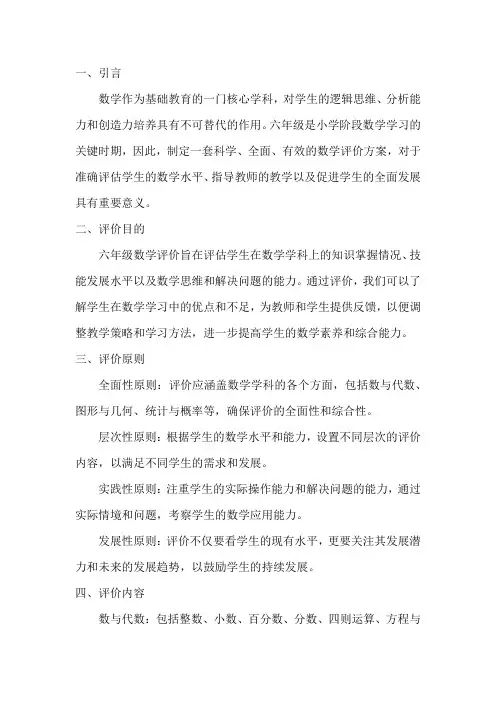 一、引言

数学作为基础教育的一门核心学科，对学生的逻辑思维、分析能力和创造力培养具有不可替代的作用。六年级是小学阶段数学学习的关键时期，因此，制定一套科学、全面、有效的数学评价方案，对于准确评估学生的数学水平、指导教师的教学以及促进学生的全面发展具有重要意义。

二、评价目的

六年级数学评价旨在评估学生在数学学科上的知识掌握情况、技能发展水平以及数学思维和解决问题的能力。通过评价，我们可以了解学生在数学学习中的优点和不足，为教师和学生提供反馈，以便调整教学策略和学习方法，进一步提高学生的数学素养和综合能力。

三、评价原则

全面性原则：评价应涵盖数学学科的各个方面，包括数与代数、图形与几何、统计与概率等，确保评价的全面性和综合性。

层次性原则：根据学生的数学水平和能力，设置不同层次的评价内容，以满足不同学生的需求和发展。

实践性原则：注重学生的实际操作能力和解决问题的能力，通过实际情境和问题，考察学生的数学应用能力。

发展性原则：评价不仅要看学生的现有水平，更要关注其发展潜力和未来的发展趋势，以鼓励学生的持续发展。

四、评价内容

数与代数：包括整数、小数、百分数、分数、四则运算、方程与